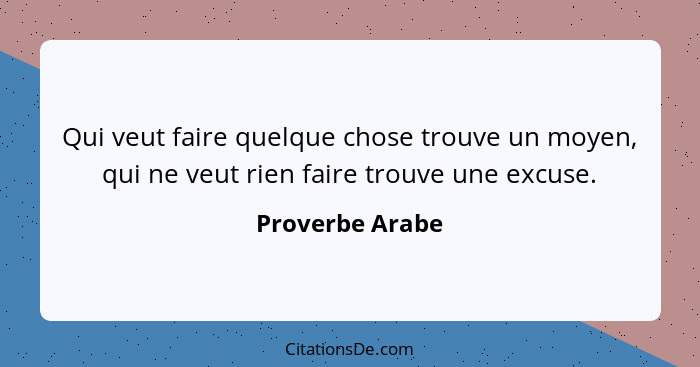 Qui veut faire quelque chose trouve un moyen, qui ne veut rien faire trouve une excuse.

Proverbe Arabe

CitationsDe.com